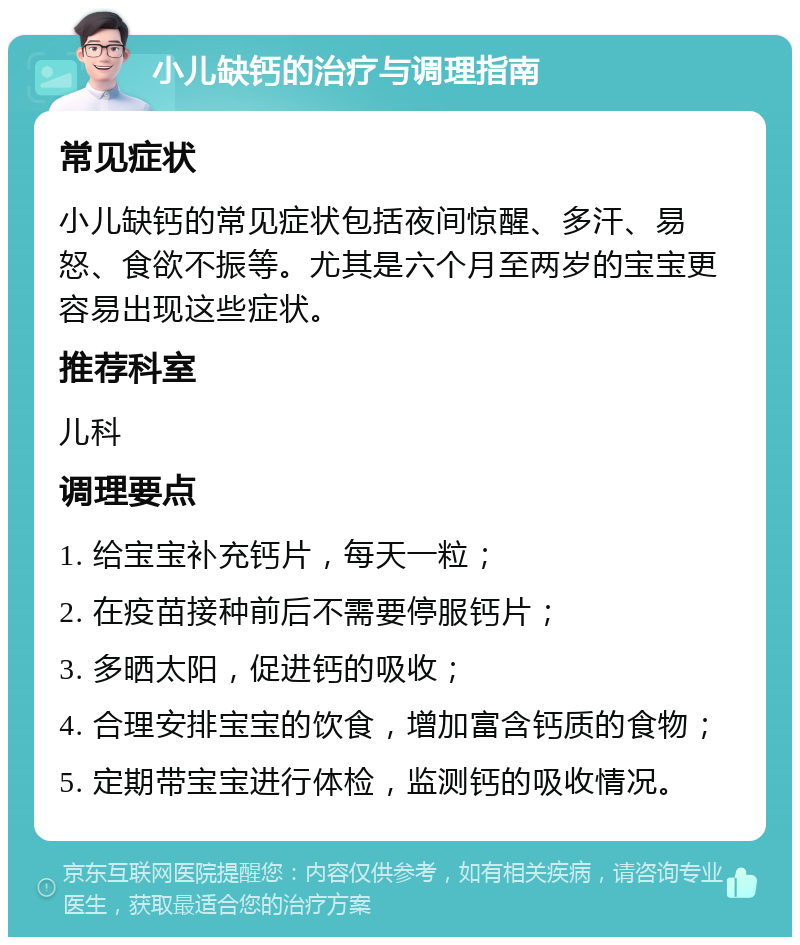 小儿缺钙的治疗与调理指南

常见症状

小儿缺钙的常见症状包括夜间惊醒、多汗、易怒、食欲不振等。尤其是六个月至两岁的宝宝更容易出现这些症状。

推荐科室

儿科

调理要点

1. 给宝宝补充钙片，每天一粒；

2. 在疫苗接种前后不需要停服钙片；

3. 多晒太阳，促进钙的吸收；

4. 合理安排宝宝的饮食，增加富含钙质的食物；

5. 定期带宝宝进行体检，监测钙的吸收情况。

京东互联网医院提醒您：内容仅供参考，如有相关疾病，请咨询专业医生，获取最适合您的治疗方案